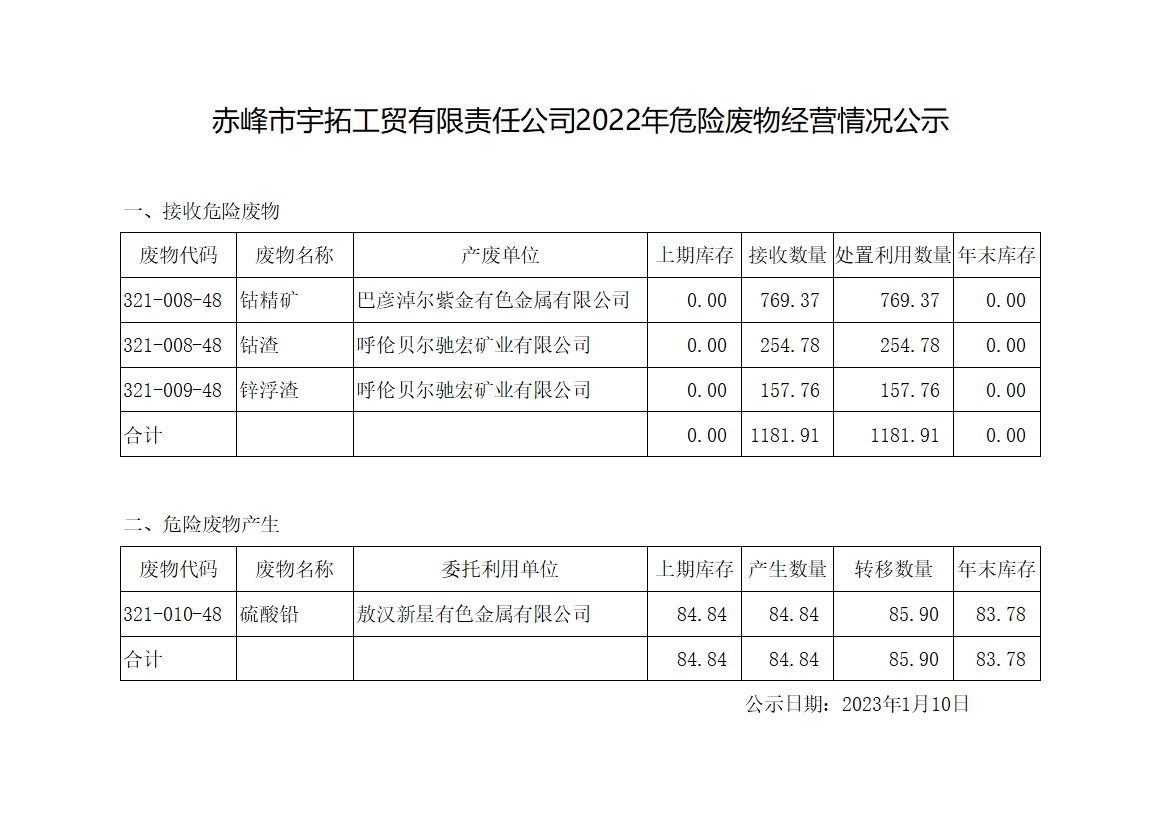 赤峰市宇拓工贸有限责任公司2022年危险废物经营情况公示

一、接收危险废物

| 废物代码 | 废物名称 | 产废单位 | 上期库存 | 接收数量 | 处置利用数量 | 年末库存 |
|---|---|---|---|---|---|---|
| 321-008-48 | 钴精矿 | 巴彦淖尔紫金有色金属有限公司 | 0.00 | 769.37 | 769.37 | 0.00 |
| 321-008-48 | 钴渣 | 呼伦贝尔驰宏矿业有限公司 | 0.00 | 254.78 | 254.78 | 0.00 |
| 321-009-48 | 锌浮渣 | 呼伦贝尔驰宏矿业有限公司 | 0.00 | 157.76 | 157.76 | 0.00 |
| 合计 | | | 0.00 | 1181.91 | 1181.91 | 0.00 |

二、危险废物产生

| 废物代码 | 废物名称 | 委托利用单位 | 上期库存 | 产生数量 | 转移数量 | 年末库存 |
|---|---|---|---|---|---|---|
| 321-010-48 | 硫酸铅 | 敖汉新星有色金属有限公司 | 84.84 | 84.84 | 85.90 | 83.78 |
| 合计 | | | 84.84 | 84.84 | 85.90 | 83.78 |

公示日期：2023年1月10日